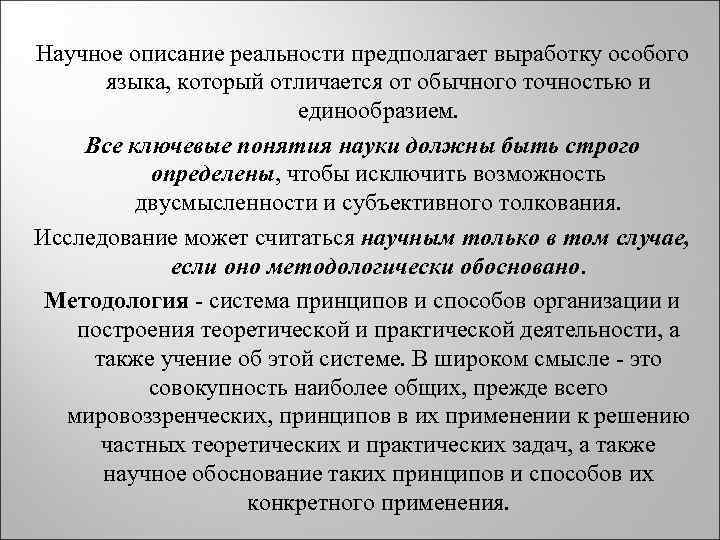 Научное описание реальности предполагает выработку особого языка, который отличается от обычного точностью и единообразием.

Все ключевые понятия науки должны быть строго определены, чтобы исключить возможность двусмысленности и субъективного толкования.

Исследование может считаться научным только в том случае, если оно методологически обосновано.

Методология - система принципов и способов организации и построения теоретической и практической деятельности, а также учение об этой системе. В широком смысле - это совокупность наиболее общих, прежде всего мировоззренческих, принципов в их применении к решению частных теоретических и практических задач, а также научное обоснование таких принципов и способов их конкретного применения.